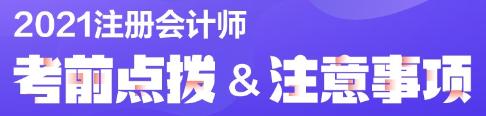 2021注册会计师
考前点拨 & 注意事项